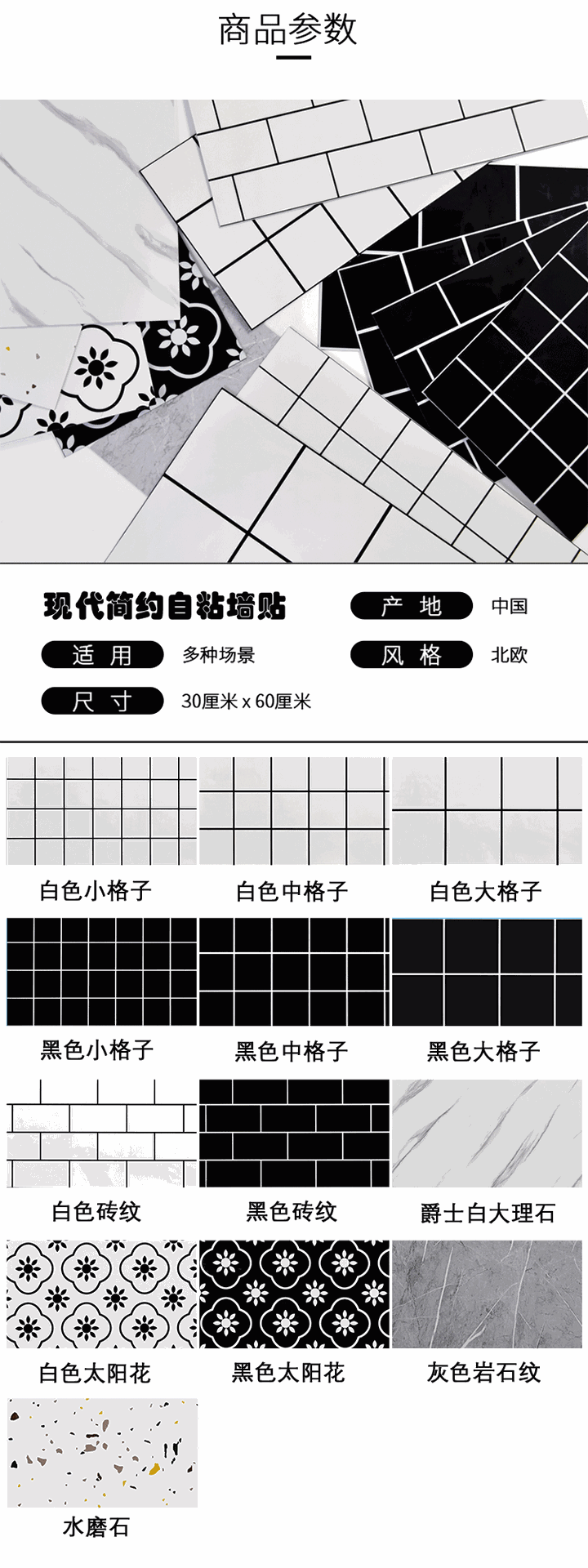 商品参数

现代简约自粘墙贴

产 地
中国

适 用
多种场景

风 格
北欧

尺 寸
30厘米 x 60厘米

白色小格子
白色中格子
白色大格子

黑色小格子
黑色中格子
黑色大格子

白色砖纹
黑色砖纹
爵士白大理石

白色太阳花
黑色太阳花
灰色岩石纹

水磨石